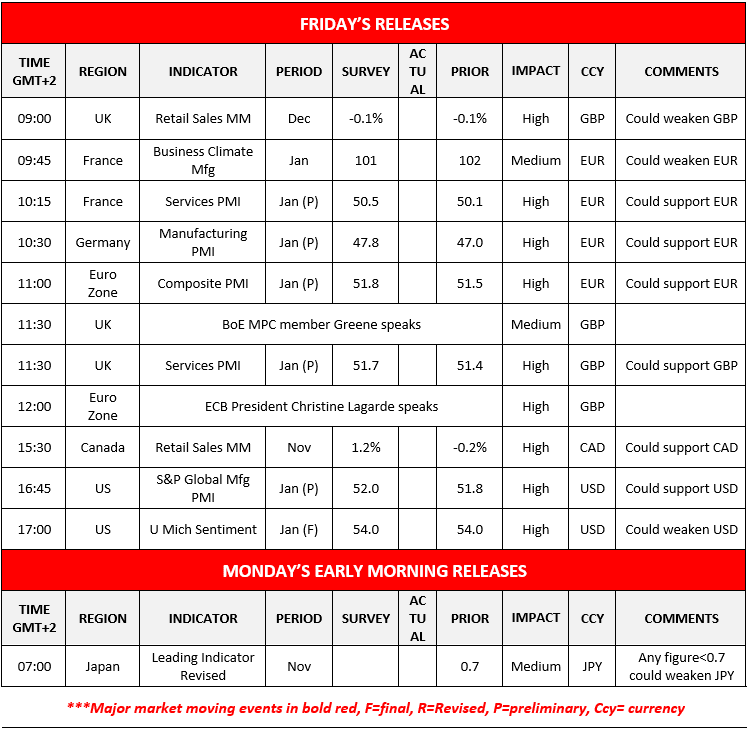 FRIDAY'S RELEASES

| TIME GMT+2 | REGION | INDICATOR | PERIOD | SURVEY | ACTUAL | PRIOR | IMPACT | CCY | COMMENTS |
|---|---|---|---|---|---|---|---|---|---|
| 09:00 | UK | Retail Sales MM | Dec | -0.1% | | -0.1% | High | GBP | Could weaken GBP |
| 09:45 | France | Business Climate Mfg | Jan | 101 | | 102 | Medium | EUR | Could weaken EUR |
| 10:15 | France | Services PMI | Jan (P) | 50.5 | | 50.1 | High | EUR | Could support EUR |
| 10:30 | Germany | Manufacturing PMI | Jan (P) | 47.8 | | 47.0 | High | EUR | Could support EUR |
| 11:00 | Euro Zone | Composite PMI | Jan (P) | 51.8 | | 51.5 | High | EUR | Could support EUR |
| 11:30 | UK | BoE MPC member Greene speaks | | | | | Medium | GBP | |
| 11:30 | UK | Services PMI | Jan (P) | 51.7 | | 51.4 | High | GBP | Could support GBP |
| 12:00 | Euro Zone | ECB President Christine Lagarde speaks | | | | | High | GBP | |
| 15:30 | Canada | Retail Sales MM | Nov | 1.2% | | -0.2% | High | CAD | Could support CAD |
| 16:45 | US | S&P Global Mfg PMI | Jan (P) | 52.0 | | 51.8 | High | USD | Could support USD |
| 17:00 | US | U Mich Sentiment | Jan (F) | 54.0 | | 54.0 | High | USD | Could weaken USD |

MONDAY'S EARLY MORNING RELEASES

| TIME GMT+2 | REGION | INDICATOR | PERIOD | SURVEY | ACTUAL | PRIOR | IMPACT | CCY | COMMENTS |
|---|---|---|---|---|---|---|---|---|---|
| 07:00 | Japan | Leading Indicator Revised | Nov | | | 0.7 | Medium | JPY | Any figure<0.7 could weaken JPY |

***Major market moving events in bold red, F=final, R=Revised, P=preliminary, Ccy= currency